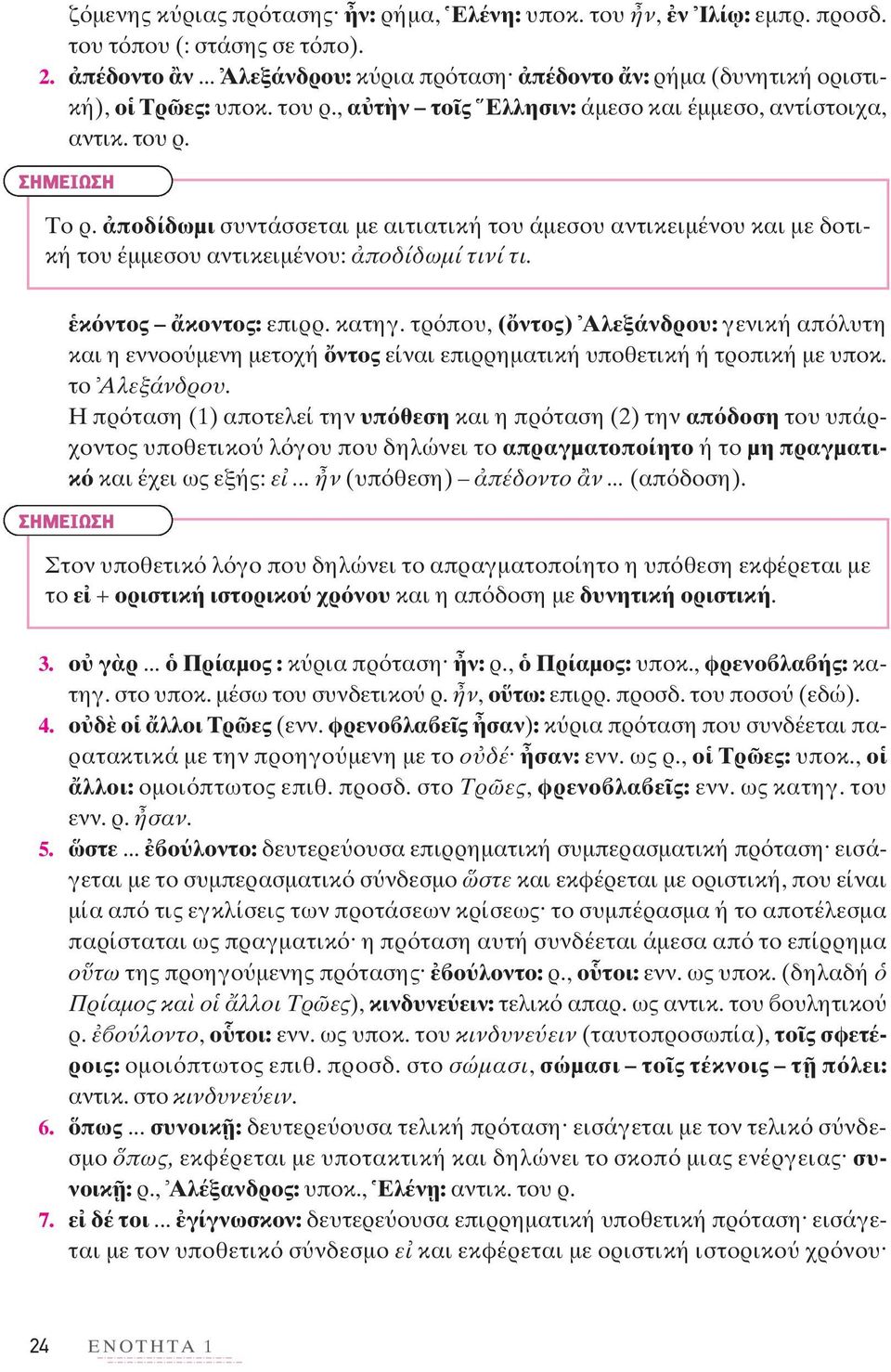 ζόμενης κύριας πρότασης· ἦν: ρήμα, Ἑλένη: υποκ. του ἦν, ἐν Ἰλίῳ: εμπρ. προσδ. του τόπου (: στάσης σε τόπο).

2. ἀπέδοντο ἂν ... Ἀλεξάνδρου: κύρια πρόταση· ἀπέδοντο ἄν: ρήμα (δυνητική οριστική), οἱ Τρῶες: υποκ. του ρ., αὐτὴν – τοῖς Ἕλλησιν: άμεσο και έμμεσο, αντίστοιχα, αντικ. του ρ.

ΣΗΜΕΙΩΣΗ

Το ρ. ἀποδίδωμι συντάσσεται με αιτιατική του άμεσου αντικειμένου και με δοτική του έμμεσου αντικειμένου: ἀποδίδωμί τινί τι.

ἑκόντος – ἄκοντος: επιρρ. κατηγ. τρόπου, (ὄντος) Ἀλεξάνδρου: γενική απόλυτη και η εννοούμενη μετοχή ὄντος είναι επιρρηματική υποθετική ή τροπική με υποκ. το Ἀλεξάνδρου.

Η πρόταση (1) αποτελεί την υπόθεση και η πρόταση (2) την απόδοση του υπάρχοντος υποθετικού λόγου που δηλώνει το απραγματοποίητο ή το μη πραγματικό και έχει ως εξής: εἰ ... ἦν (υπόθεση) – ἀπέδοντο ἂν ... (απόδοση).

ΣΗΜΕΙΩΣΗ

Στον υποθετικό λόγο που δηλώνει το απραγματοποίητο η υπόθεση εκφέρεται με το εἰ + οριστική ιστορικού χρόνου και η απόδοση με δυνητική οριστική.

3. οὐ γὰρ ... ὁ Πρίαμος : κύρια πρόταση· ἦν: ρ., ὁ Πρίαμος: υποκ., φρενοβλαβής: κατηγ. στο υποκ. μέσω του συνδετικού ρ. ἦν, οὕτω: επιρρ. προσδ. του ποσού (εδώ).

4. οὐδὲ οἱ ἄλλοι Τρῶες (ενν. φρενοβλαβεῖς ἦσαν): κύρια πρόταση που συνδέεται παρατακτικά με την προηγούμενη με το οὐδέ· ἦσαν: ενν. ως ρ., οἱ Τρῶες: υποκ., οἱ ἄλλοι: ομοιόπτωτος επιθ. προσδ. στο Τρῶες, φρενοβλαβεῖς: ενν. ως κατηγ. του ενν. ρ. ἦσαν.

5. ὥστε ... ἐβούλοντο: δευτερεύουσα επιρρηματική συμπερασματική πρόταση· εισάγεται με το συμπερασματικό σύνδεσμο ὥστε και εκφέρεται με οριστική, που είναι μία από τις εγκλίσεις των προτάσεων κρίσεως· το συμπέρασμα ή το αποτέλεσμα παρίσταται ως πραγματικό· η πρόταση αυτή συνδέεται άμεσα από το επίρρημα οὕτω της προηγούμενης πρότασης· ἐβούλοντο: ρ., οὗτοι: ενν. ως υποκ. (δηλαδή ὁ Πρίαμος καὶ οἱ ἄλλοι Τρῶες), κινδυνεύειν: τελικό απαρ. ως αντικ. του βουλητικού ρ. ἐβούλοντο, οὗτοι: ενν. ως υποκ. του κινδυνεύειν (ταυτοπροσωπία), τοῖς σφετέροις: ομοιόπτωτος επιθ. προσδ. στο σώμασι, σώμασι – τοῖς τέκνοις – τῇ πόλει: αντικ. στο κινδυνεύειν.

6. ὅπως ... συνοικῇ: δευτερεύουσα τελική πρόταση· εισάγεται με τον τελικό σύνδεσμο ὅπως, εκφέρεται με υποτακτική και δηλώνει το σκοπό μιας ενέργειας· συνοικῇ: ρ., Ἀλέξανδρος: υποκ., Ἑλένη: αντικ. του ρ.

7. εἰ δέ τοι ... ἐγίγνωσκον: δευτερεύουσα επιρρηματική υποθετική πρόταση· εισάγεται με τον υποθετικό σύνδεσμο εἰ και εκφέρεται με οριστική ιστορικού χρόνου·

24 ΕΝΟΤΗΤΑ 1